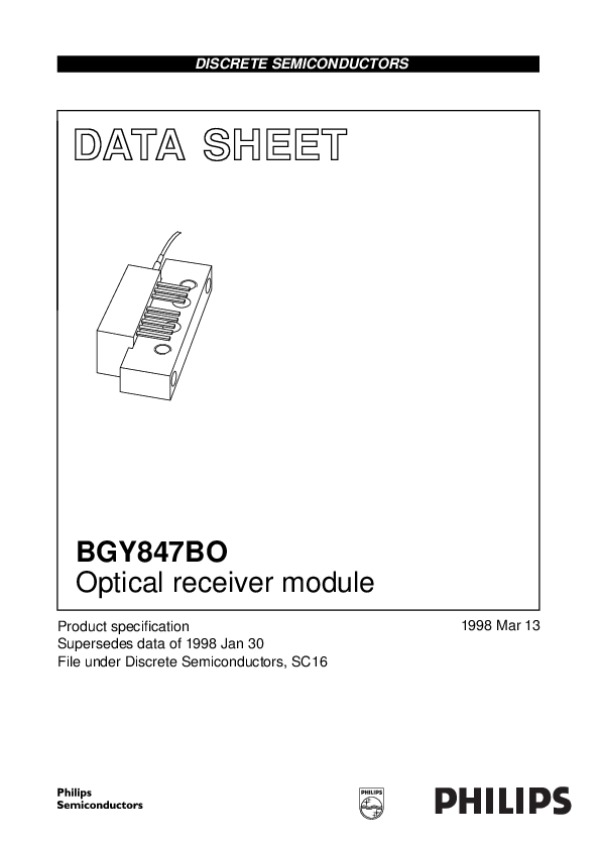 DISCRETE SEMICONDUCTORS

DATA SHEET

BGY847BO
Optical receiver module

Product specification
Supersedes data of 1998 Jan 30
File under Discrete Semiconductors, SC16

1998 Mar 13

Philips
Semiconductors

PHILIPS

PHILIPS